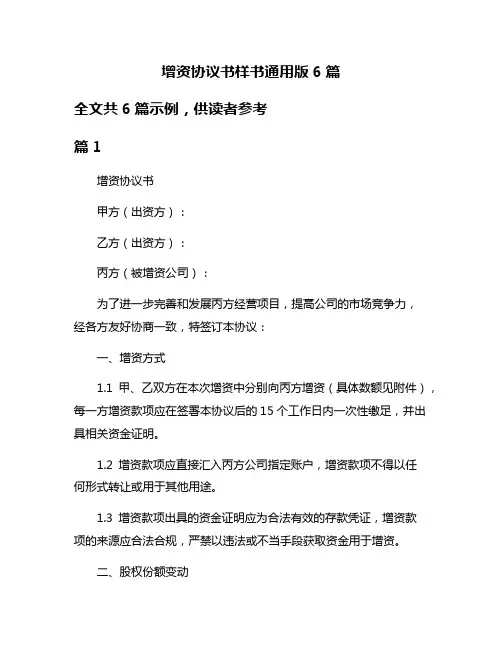 增资协议书样书通用版 6 篇

全文共 6 篇示例，供读者参考

篇 1

增资协议书

甲方（出资方）：

乙方（出资方）：

丙方（被增资公司）：

为了进一步完善和发展丙方经营项目，提高公司的市场竞争力，经各方友好协商一致，特签订本协议：

一、增资方式

1.1 甲、乙双方在本次增资中分别向丙方增资（具体数额见附件），每一方增资款项应在签署本协议后的 15 个工作日内一次性缴足，并出具相关资金证明。

1.2 增资款项应直接汇入丙方公司指定账户，增资款项不得以任何形式转让或用于其他用途。

1.3 增资款项出具的资金证明应为合法有效的存款凭证，增资款项的来源应合法合规，严禁以违法或不当手段获取资金用于增资。

二、股权份额变动